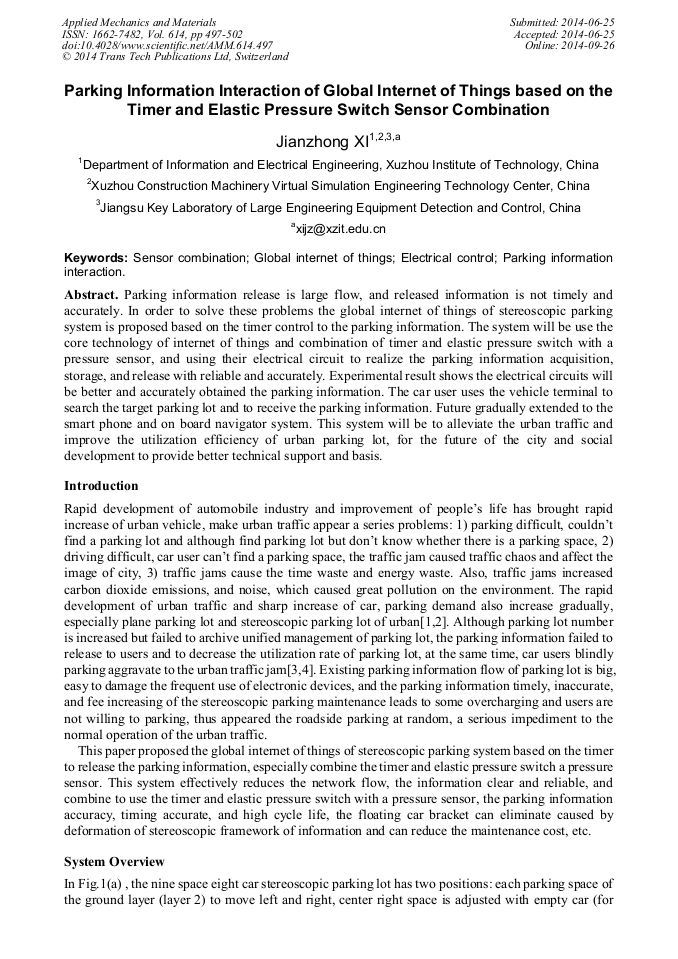 Applied Mechanics and Materials
ISSN: 1662-7482, Vol. 614, pp 497-502
doi:10.4028/www.scientific.net/AMM.614.497
© 2014 Trans Tech Publications Ltd, Switzerland

Submitted: 2014-06-25
Accepted: 2014-06-25
Online: 2014-09-26

Parking Information Interaction of Global Internet of Things based on the Timer and Elastic Pressure Switch Sensor Combination

Jianzhong XI$^{1,2,3,a}$

$^1$Department of Information and Electrical Engineering, Xuzhou Institute of Technology, China

$^2$Xuzhou Construction Machinery Virtual Simulation Engineering Technology Center, China

$^3$Jiangsu Key Laboratory of Large Engineering Equipment Detection and Control, China

$^a$xijz@xzit.edu.cn

Keywords: Sensor combination; Global internet of things; Electrical control; Parking information interaction.

Abstract. Parking information release is large flow, and released information is not timely and accurately. In order to solve these problems the global internet of things of stereoscopic parking system is proposed based on the timer control to the parking information. The system will be use the core technology of internet of things and combination of timer and elastic pressure switch with a pressure sensor, and using their electrical circuit to realize the parking information acquisition, storage, and release with reliable and accurately. Experimental result shows the electrical circuits will be better and accurately obtained the parking information. The car user uses the vehicle terminal to search the target parking lot and to receive the parking information. Future gradually extended to the smart phone and on board navigator system. This system will be to alleviate the urban traffic and improve the utilization efficiency of urban parking lot, for the future of the city and social development to provide better technical support and basis.

Introduction

Rapid development of automobile industry and improvement of people's life has brought rapid increase of urban vehicle, make urban traffic appear a series problems: 1) parking difficult, couldn't find a parking lot and although find parking lot but don't know whether there is a parking space, 2) driving difficult, car user can't find a parking space, the traffic jam caused traffic chaos and affect the image of city, 3) traffic jams cause the time waste and energy waste. Also, traffic jams increased carbon dioxide emissions, and noise, which caused great pollution on the environment. The rapid development of urban traffic and sharp increase of car, parking demand also increase gradually, especially plane parking lot and stereoscopic parking lot of urban[1,2]. Although parking lot number is increased but failed to archive unified management of parking lot, the parking information failed to release to users and to decrease the utilization rate of parking lot, at the same time, car users blindly parking aggravate to the urban traffic jam[3,4]. Existing parking information flow of parking lot is big, easy to damage the frequent use of electronic devices, and the parking information timely, inaccurate, and fee increasing of the stereoscopic parking maintenance leads to some overcharging and users are not willing to parking, thus appeared the roadside parking at random, a serious impediment to the normal operation of the urban traffic.

This paper proposed the global internet of things of stereoscopic parking system based on the timer to release the parking information, especially combine the timer and elastic pressure switch a pressure sensor. This system effectively reduces the network flow, the information clear and reliable, and combine to use the timer and elastic pressure switch with a pressure sensor, the parking information accuracy, timing accurate, and high cycle life, the floating car bracket can eliminate caused by deformation of stereoscopic framework of information and can reduce the maintenance cost, etc.

System Overview

In Fig.1(a) , the nine space eight car stereoscopic parking lot has two positions: each parking space of the ground layer (layer 2) to move left and right, center right space is adjusted with empty car (for